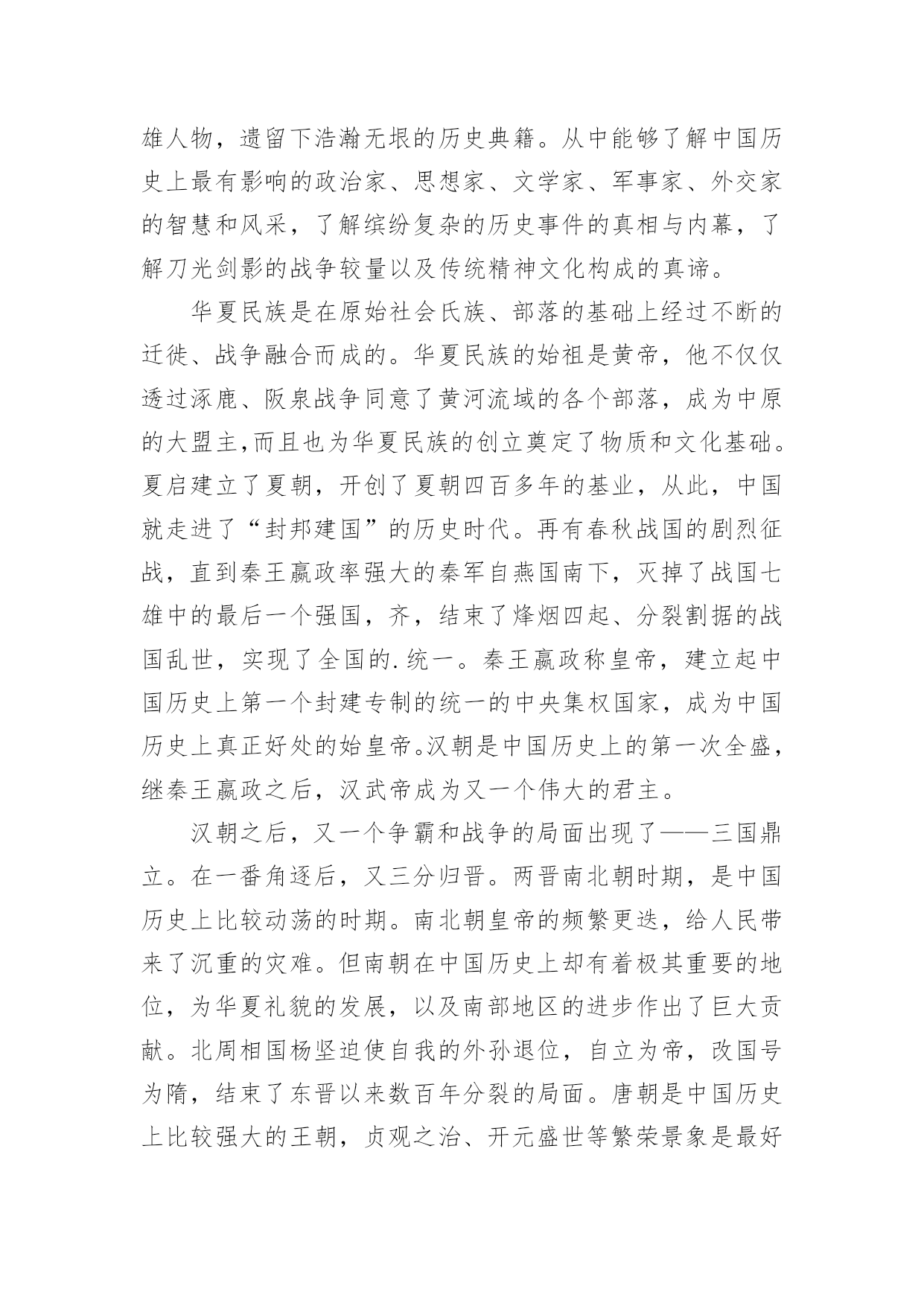 雄人物，遗留下浩瀚无垠的历史典籍。从中能够了解中国历史上最有影响的政治家、思想家、文学家、军事家、外交家的智慧和风采，了解缤纷复杂的历史事件的真相与内幕，了解刀光剑影的战争较量以及传统精神文化构成的真谛。

华夏民族是在原始社会氏族、部落的基础上经过不断的迁徙、战争融合而成的。华夏民族的始祖是黄帝，他不仅仅透过涿鹿、阪泉战争同意了黄河流域的各个部落，成为中原的大盟主,而且也为华夏民族的创立奠定了物质和文化基础。夏启建立了夏朝，开创了夏朝四百多年的基业，从此，中国就走进了“封邦建国”的历史时代。再有春秋战国的剧烈征战，直到秦王嬴政率强大的秦军自燕国南下，灭掉了战国七雄中的最后一个强国，齐，结束了烽烟四起、分裂割据的战国乱世，实现了全国的.统一。秦王嬴政称皇帝，建立起中国历史上第一个封建专制的统一的中央集权国家，成为中国历史上真正好处的始皇帝。汉朝是中国历史上的第一次全盛，继秦王嬴政之后，汉武帝成为又一个伟大的君主。

汉朝之后，又一个争霸和战争的局面出现了——三国鼎立。在一番角逐后，又三分归晋。两晋南北朝时期，是中国历史上比较动荡的时期。南北朝皇帝的频繁更迭，给人民带来了沉重的灾难。但南朝在中国历史上却有着极其重要的地位，为华夏礼貌的发展，以及南部地区的进步作出了巨大贡献。北周相国杨坚迫使自我的外孙退位，自立为帝，改国号为隋，结束了东晋以来数百年分裂的局面。唐朝是中国历史上比较强大的王朝，贞观之治、开元盛世等繁荣景象是最好